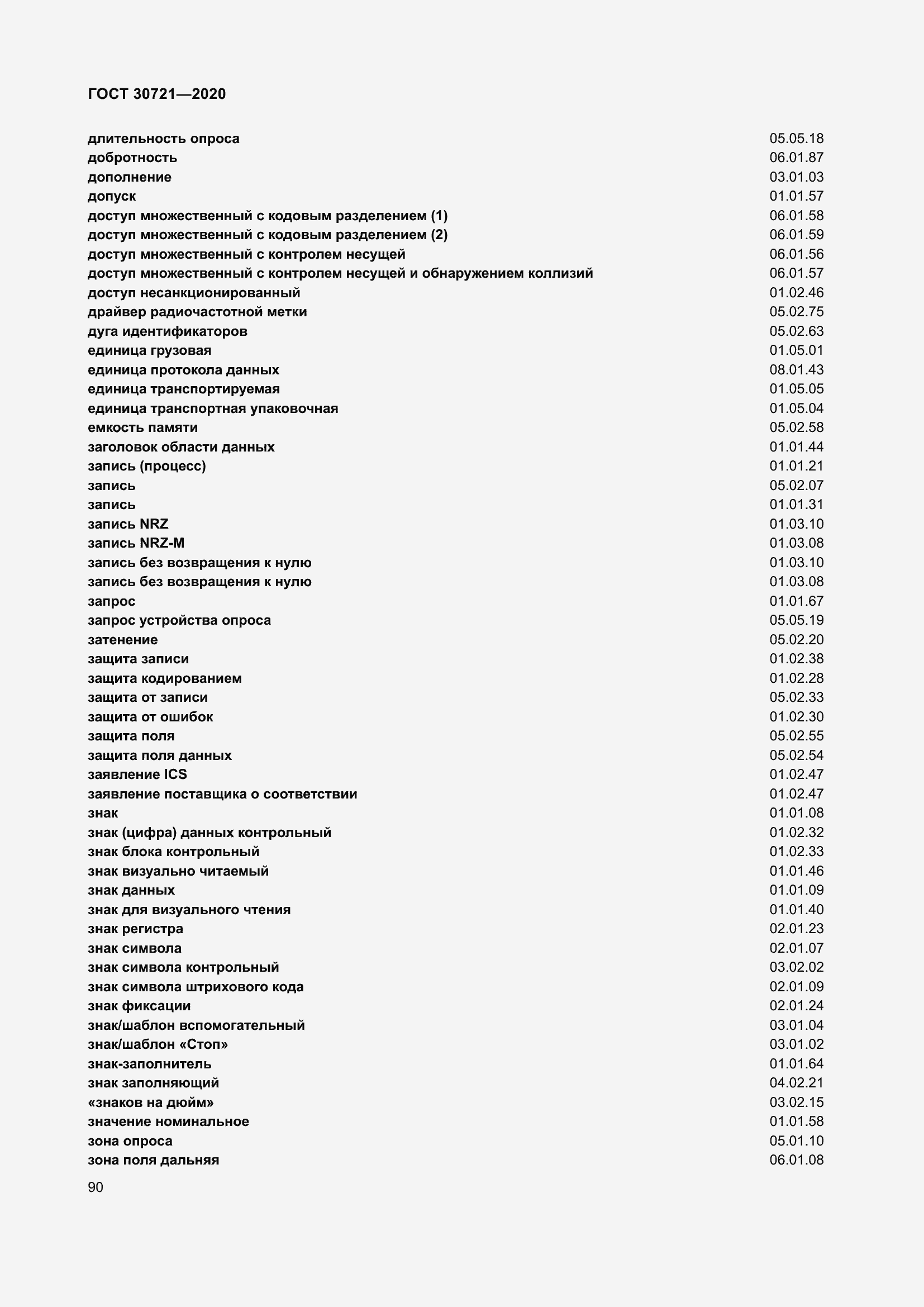 ГОСТ 30721—2020

длительность опроса 05.05.18
добротность 06.01.87
дополнение 03.01.03
допуск 01.01.57
доступ множественный с кодовым разделением (1) 06.01.58
доступ множественный с кодовым разделением (2) 06.01.59
доступ множественный с контролем несущей 06.01.56
доступ множественный с контролем несущей и обнаружением коллизий 06.01.57
доступ несанкционированный 01.02.46
драйвер радиочастотной метки 05.02.75
дуга идентификаторов 05.02.63
единица грузовая 01.05.01
единица протокола данных 08.01.43
единица транспортируемая 01.05.05
единица транспортная упаковочная 01.05.04
емкость памяти 05.02.58
заголовок области данных 01.01.44
запись (процесс) 01.01.21
запись 05.02.07
запись 01.01.31
запись NRZ 01.03.10
запись NRZ-M 01.03.08
запись без возвращения к нулю 01.03.10
запись без возвращения к нулю 01.03.08
запрос 01.01.67
запрос устройства опроса 05.05.19
затенение 05.02.20
защита записи 01.02.38
защита кодированием 01.02.28
защита от записи 05.02.33
защита от ошибок 01.02.30
защита поля 05.02.55
защита поля данных 05.02.54
заявление ICS 01.02.47
заявление поставщика о соответствии 01.02.47
знак 01.01.08
знак (цифра) данных контрольный 01.02.32
знак блока контрольный 01.02.33
знак визуально читаемый 01.01.46
знак данных 01.01.09
знак для визуального чтения 01.01.40
знак регистра 02.01.23
знак символа 02.01.07
знак символа контрольный 03.02.02
знак символа штрихового кода 02.01.09
знак фиксации 02.01.24
знак/шаблон вспомогательный 03.01.04
знак/шаблон «Стоп» 03.01.02
знак-заполнитель 01.01.64
знак заполняющий 04.02.21
«знаков на дюйм» 03.02.15
значение номинальное 01.01.58
зона опроса 05.01.10
зона поля дальняя 06.01.08

90